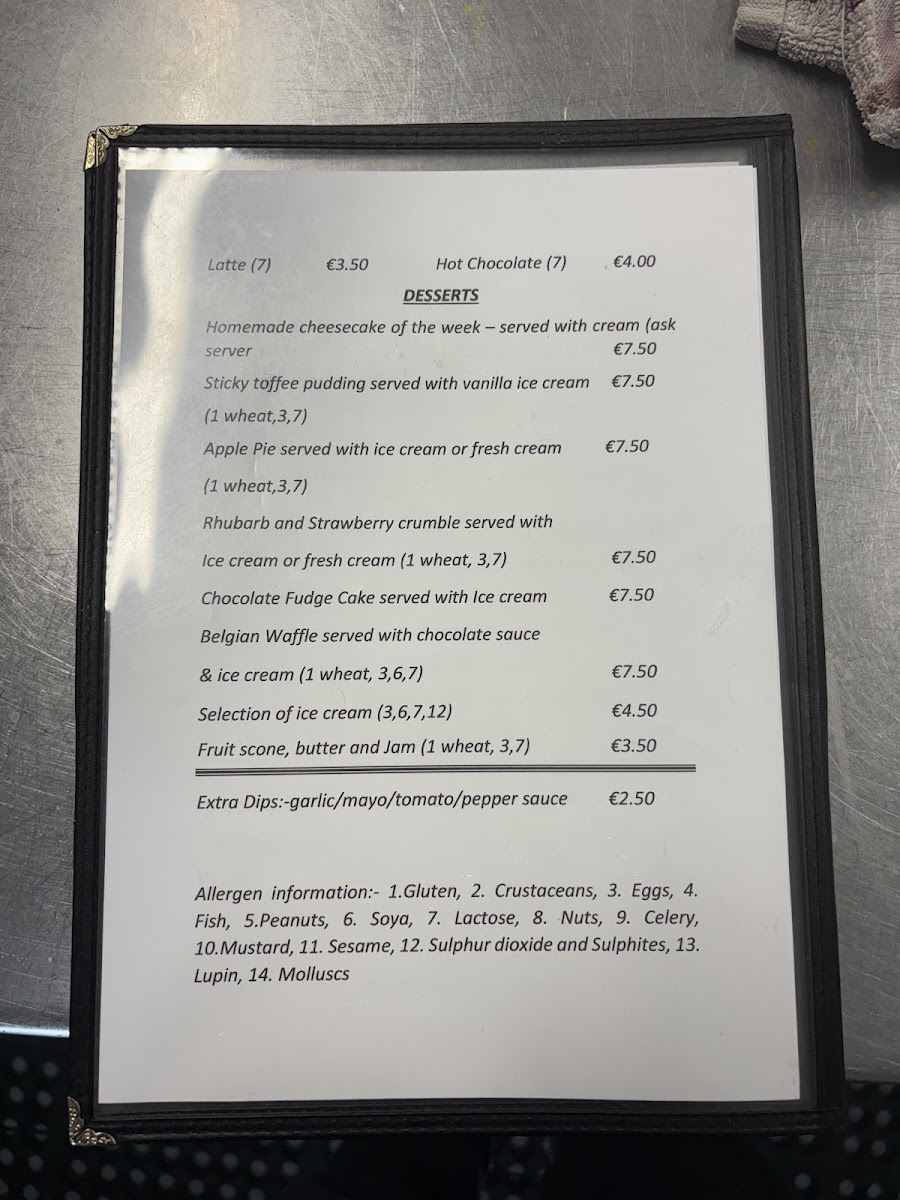 Latte (7) €3.50 Hot Chocolate (7) €4.00

DESSERTS

Homemade cheesecake of the week – served with cream (ask server €7.50

Sticky toffee pudding served with vanilla ice cream €7.50

(1 wheat,3,7)

Apple Pie served with ice cream or fresh cream €7.50

(1 wheat,3,7)

Rhubarb and Strawberry crumble served with

Ice cream or fresh cream (1 wheat, 3,7) €7.50

Chocolate Fudge Cake served with Ice cream €7.50

Belgian Waffle served with chocolate sauce

& ice cream (1 wheat, 3,6,7) €7.50

Selection of ice cream (3,6,7,12) €4.50

Fruit scone, butter and Jam (1 wheat, 3,7) €3.50

Extra Dips:-garlic/mayo/tomato/pepper sauce €2.50

Allergen information:- 1.Gluten, 2. Crustaceans, 3. Eggs, 4. Fish, 5.Peanuts, 6. Soya, 7. Lactose, 8. Nuts, 9. Celery, 10.Mustard, 11. Sesame, 12. Sulphur dioxide and Sulphites, 13. Lupin, 14. Molluscs